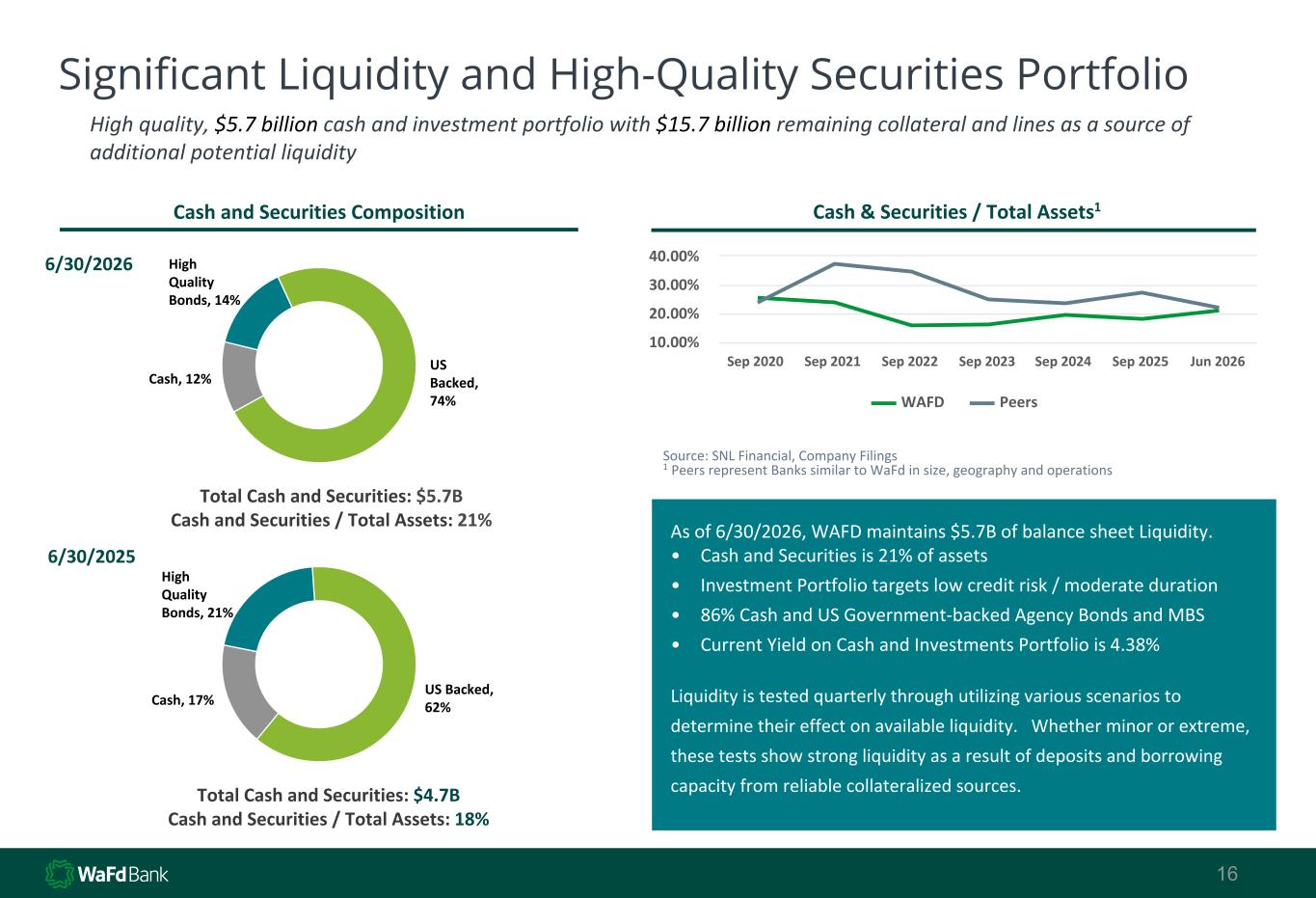 Significant Liquidity and High-Quality Securities Portfolio

High quality, $5.7 billion cash and investment portfolio with $15.7 billion remaining collateral and lines as a source of additional potential liquidity

Cash and Securities Composition

6/30/2026

High Quality Bonds, 14%

Cash, 12%

US Backed, 74%

Total Cash and Securities: $5.7B
Cash and Securities / Total Assets: 21%

6/30/2025

High Quality Bonds, 21%

Cash, 17%

US Backed, 62%

Total Cash and Securities: $4.7B
Cash and Securities / Total Assets: 18%

Cash & Securities / Total Assets$^1$

40.00%
30.00%
20.00%
10.00%

Sep 2020 Sep 2021 Sep 2022 Sep 2023 Sep 2024 Sep 2025 Jun 2026

WAFD Peers

Source: SNL Financial, Company Filings
$^1$ Peers represent Banks similar to WaFd in size, geography and operations

As of 6/30/2026, WAFD maintains $5.7B of balance sheet Liquidity.
• Cash and Securities is 21% of assets
• Investment Portfolio targets low credit risk / moderate duration
• 86% Cash and US Government-backed Agency Bonds and MBS
• Current Yield on Cash and Investments Portfolio is 4.38%

Liquidity is tested quarterly through utilizing various scenarios to determine their effect on available liquidity. Whether minor or extreme, these tests show strong liquidity as a result of deposits and borrowing capacity from reliable collateralized sources.

WaFd Bank

16